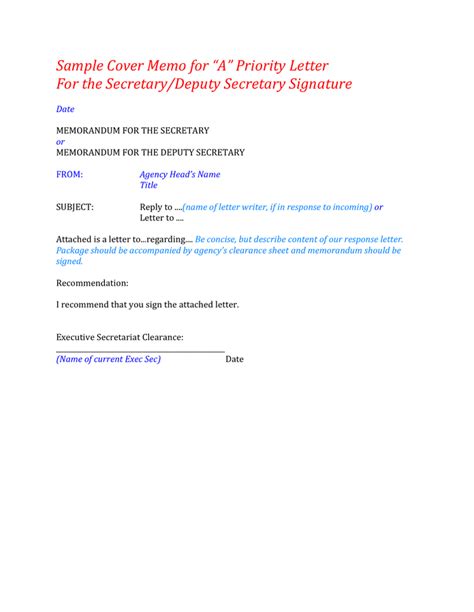 Sample Cover Memo for "A" Priority Letter
For the Secretary/Deputy Secretary Signature

Date

MEMORANDUM FOR THE SECRETARY
or
MEMORANDUM FOR THE DEPUTY SECRETARY

FROM: Agency Head's Name
Title

SUBJECT: Reply to ....(name of letter writer, if in response to incoming) or
Letter to ....

Attached is a letter to...regarding.... Be concise, but describe content of our response letter. Package should be accompanied by agency's clearance sheet and memorandum should be signed.

Recommendation:

I recommend that you sign the attached letter.

Executive Secretariat Clearance:

(Name of current Exec Sec) Date